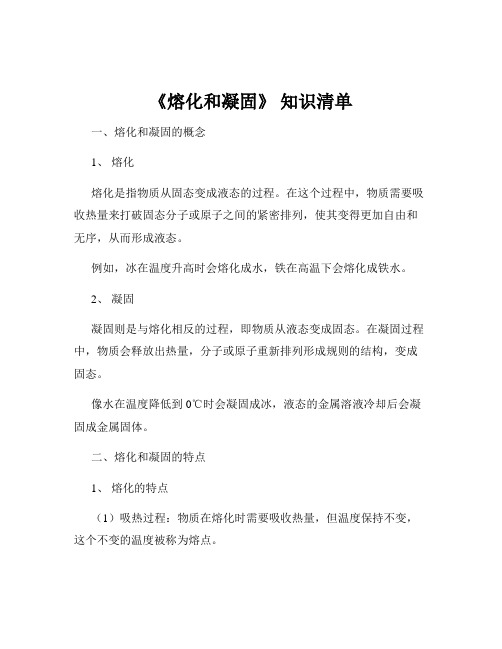 《熔化和凝固》 知识清单

一、熔化和凝固的概念

1、 熔化

熔化是指物质从固态变成液态的过程。在这个过程中，物质需要吸收热量来打破固态分子或原子之间的紧密排列，使其变得更加自由和无序，从而形成液态。

例如，冰在温度升高时会熔化成水，铁在高温下会熔化成铁水。

2、 凝固

凝固则是与熔化相反的过程，即物质从液态变成固态。在凝固过程中，物质会释放出热量，分子或原子重新排列形成规则的结构，变成固态。

像水在温度降低到 0℃时会凝固成冰，液态的金属溶液冷却后会凝固成金属固体。

二、熔化和凝固的特点

1、 熔化的特点

（1）吸热过程：物质在熔化时需要吸收热量，但温度保持不变，这个不变的温度被称为熔点。